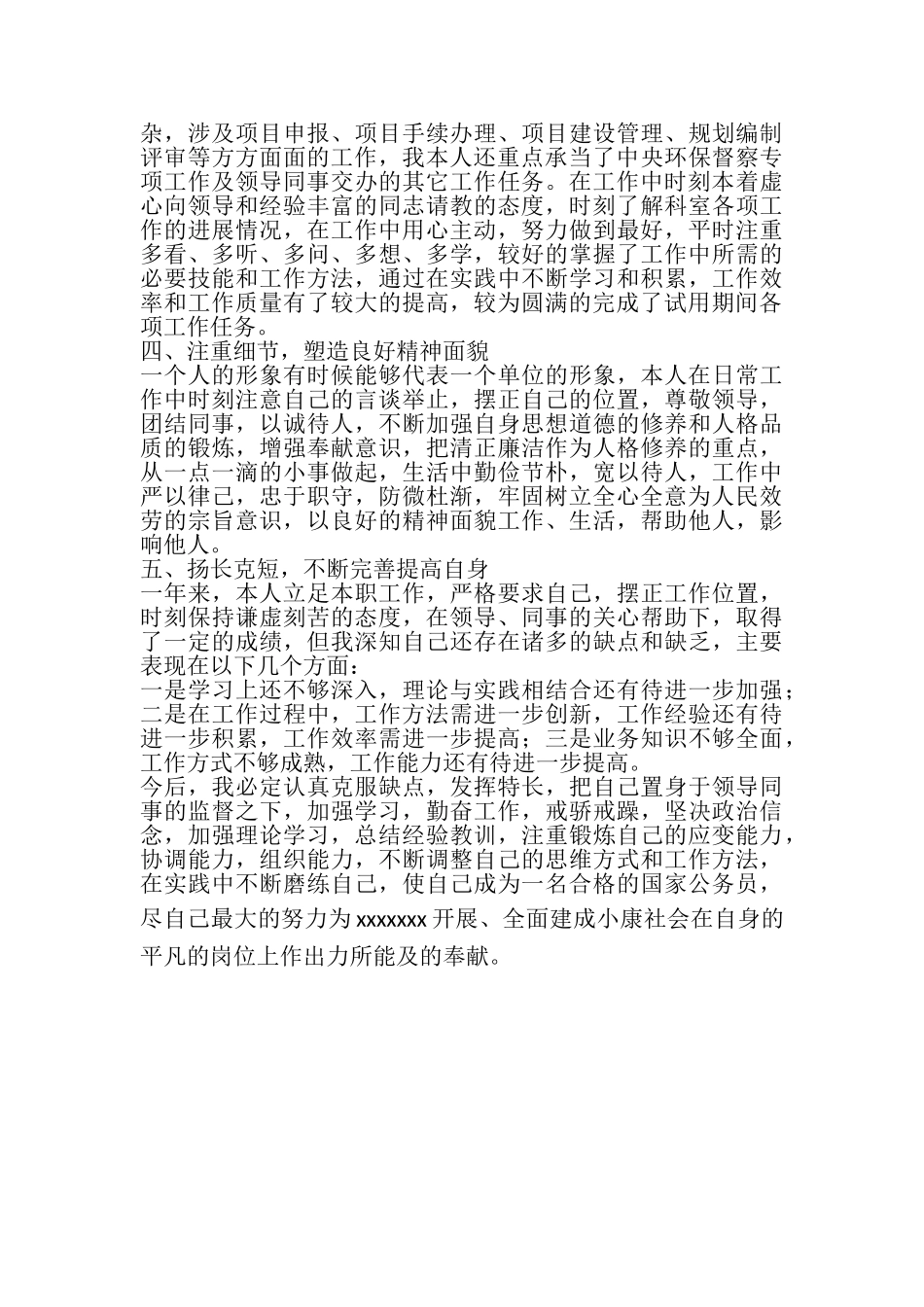 杂，涉及项目申报、项目手续办理、项目建设管理、规划编制评审等方方面面的工作，我本人还重点承当了中央环保督察专项工作及领导同事交办的其它工作任务。在工作中时刻本着虚心向领导和经验丰富的同志请教的态度，时刻了解科室各项工作的进展情况，在工作中用心主动，努力做到最好，平时注重多看、多听、多问、多想、多学，较好的掌握了工作中所需的必要技能和工作方法，通过在实践中不断学习和积累，工作效率和工作质量有了较大的提高，较为圆满的完成了试用期间各项工作任务。
四、注重细节，塑造良好精神面貌
一个人的形象有时候能够代表一个单位的形象，本人在日常工作中时刻注意自己的言谈举止，摆正自己的位置，尊敬领导，团结同事，以诚待人，不断加强自身思想道德的修养和人格品质的锻炼，增强奉献意识，把清正廉洁作为人格修养的重点，从一点一滴的小事做起，生活中勤俭节朴，宽以待人，工作中严以律己，忠于职守，防微杜渐，牢固树立全心全意为人民效劳的宗旨意识，以良好的精神面貌工作、生活，帮助他人，影响他人。
五、扬长克短，不断完善提高自身
一年来，本人立足本职工作，严格要求自己，摆正工作位置，时刻保持谦虚刻苦的态度，在领导、同事的关心帮助下，取得了一定的成绩，但我深知自己还存在诸多的缺点和缺乏，主要表现在以下几个方面：
一是学习上还不够深入，理论与实践相结合还有待进一步加强；二是在工作过程中，工作方法需进一步创新，工作经验还有待进一步积累，工作效率需进一步提高；三是业务知识不够全面，工作方式不够成熟，工作能力还有待进一步提高。
今后，我必定认真克服缺点，发挥特长，把自己置身于领导同事的监督之下，加强学习，勤奋工作，戒骄戒躁，坚决政治信念，加强理论学习，总结经验教训，注重锻炼自己的应变能力，协调能力，组织能力，不断调整自己的思维方式和工作方法，在实践中不断磨练自己，使自己成为一名合格的国家公务员，尽自己最大的努力为 xxxxxxx 开展、全面建成小康社会在自身的平凡的岗位上作出力所能及的奉献。